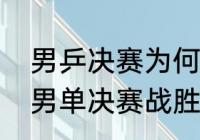 男乒决赛为何
男单决赛战胜